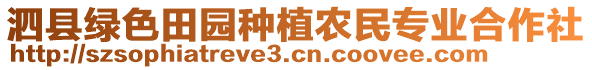 泗县绿色田园种植农民专业合作社
http://szsophiatreve3.cn.coovee.com